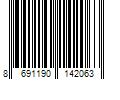 8 691190 142063